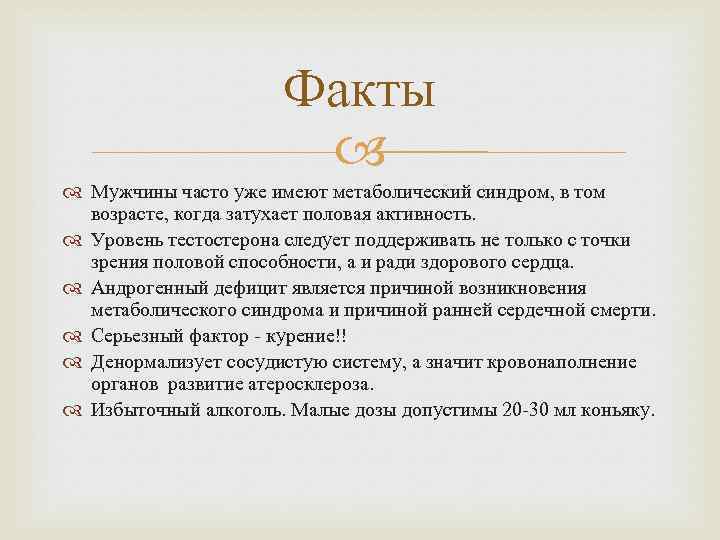 Факты

Мужчины часто уже имеют метаболический синдром, в том возрасте, когда затухает половая активность.

Уровень тестостерона следует поддерживать не только с точки зрения половой способности, а и ради здорового сердца.

Андрогенный дефицит является причиной возникновения метаболического синдрома и причиной ранней сердечной смерти.

Серьезный фактор - курение!!

Денормализует сосудистую систему, а значит кровонаполнение органов развитие атеросклероза.

Избыточный алкоголь. Малые дозы допустимы 20-30 мл коньяку.